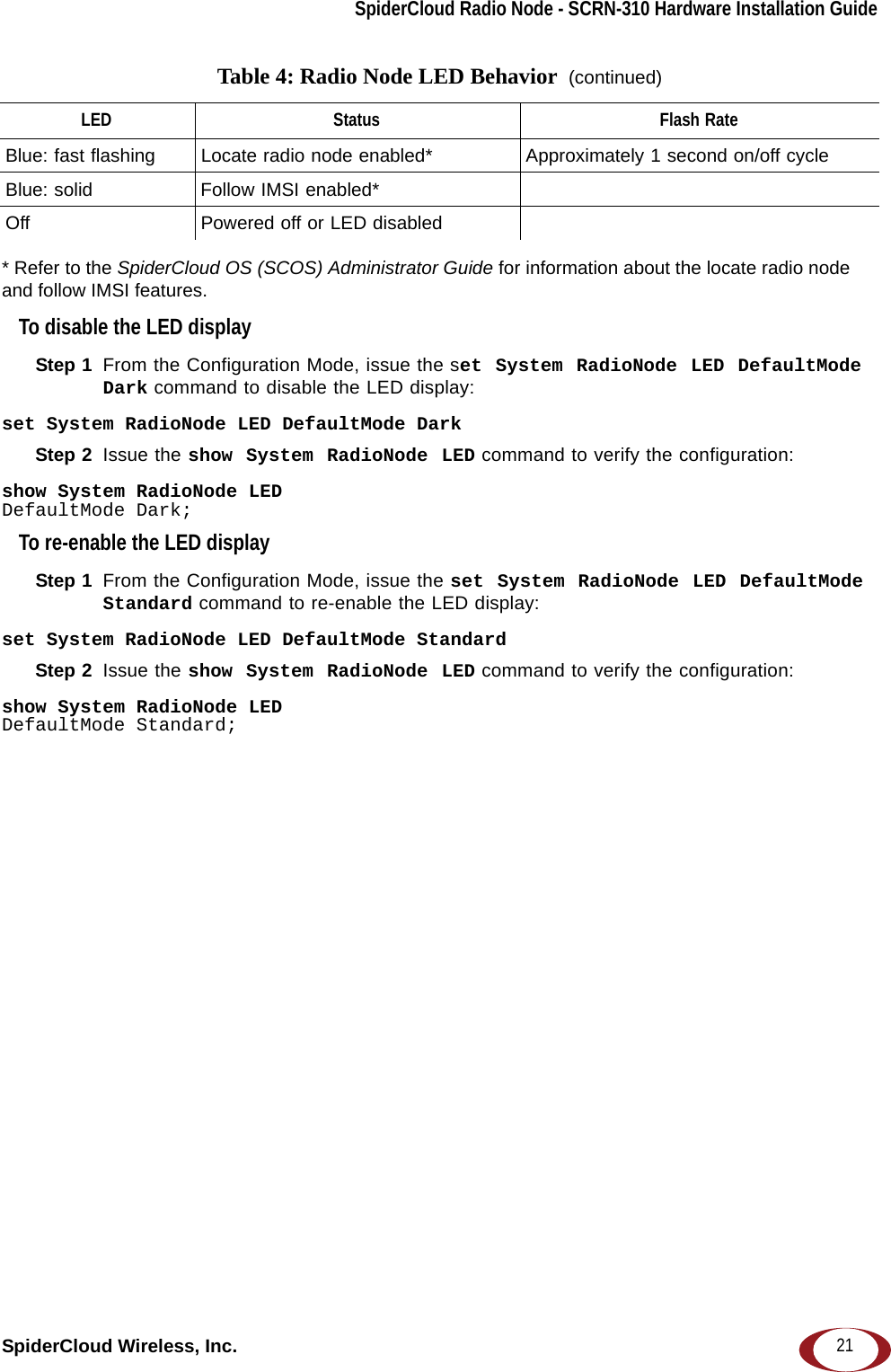 SpiderCloud Radio Node - SCRN-310 Hardware Installation Guide

Table 4: Radio Node LED Behavior (continued)

| LED | Status | Flash Rate |
|---|---|---|
| Blue: fast flashing | Locate radio node enabled* | Approximately 1 second on/off cycle |
| Blue: solid | Follow IMSI enabled* | |
| Off | Powered off or LED disabled | |

* Refer to the SpiderCloud OS (SCOS) Administrator Guide for information about the locate radio node and follow IMSI features.

To disable the LED display

Step 1 From the Configuration Mode, issue the set System RadioNode LED DefaultMode Dark command to disable the LED display:

set System RadioNode LED DefaultMode Dark

Step 2 Issue the show System RadioNode LED command to verify the configuration:

show System RadioNode LED
DefaultMode Dark;

To re-enable the LED display

Step 1 From the Configuration Mode, issue the set System RadioNode LED DefaultMode Standard command to re-enable the LED display:

set System RadioNode LED DefaultMode Standard

Step 2 Issue the show System RadioNode LED command to verify the configuration:

show System RadioNode LED
DefaultMode Standard;

SpiderCloud Wireless, Inc.

21